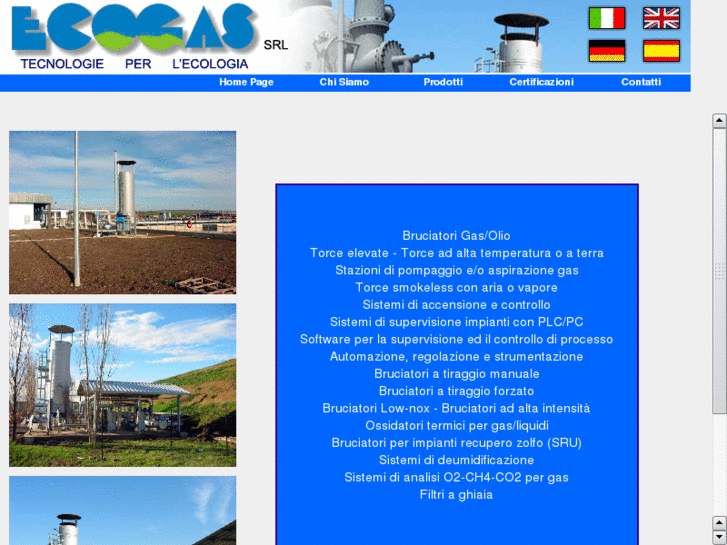 ECOGAS SRL
TECNOLOGIE PER L'ECOLOGIA

Home Page Chi Siamo Prodotti Certificazioni Contatti

Bruciatori Gas/Olio
Torce elevate - Torce ad alta temperatura o a terra
Stazioni di pompaggio e/o aspirazione gas
Torce smokeless con aria o vapore
Sistemi di accensione e controllo
Sistemi di supervisione impianti con PLC/PC
Software per la supervisione ed il controllo di processo
Automazione, regolazione e strumentazione
Bruciatori a tiraggio manuale
Bruciatori a tiraggio forzato
Bruciatori Low-nox - Bruciatori ad alta intensità
Ossidatori termici per gas/liquidi
Bruciatori per impianti recupero zolfo (SRU)
Sistemi di deumidificazione
Sistemi di analisi O2-CH4-CO2 per gas
Filtri a ghiaia